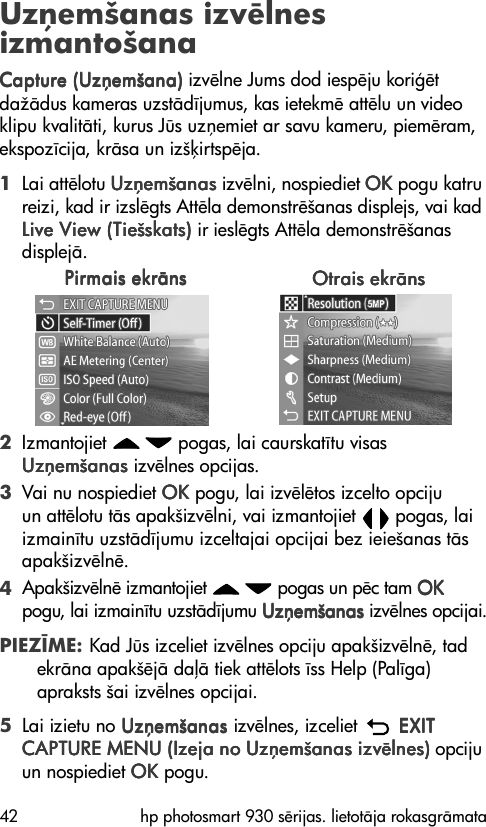 Uzņemšanas izvēlnes izmantošana

Capture (Uzņemšana) izvēlne Jums dod iespēju koriģēt dažādus kameras uzstādījumus, kas ietekmē attēlu un video klipu kvalitāti, kurus Jūs uzņemiet ar savu kameru, piemēram, ekspozīcija, krāsa un izšķirtspēja.

1 Lai attēlotu Uzņemšanas izvēlni, nospiediet OK pogu katru reizi, kad ir izslēgts Attēla demonstrēšanas displejs, vai kad Live View (Tiešskats) ir ieslēgts Attēla demonstrēšanas displejā.

Pirmais ekrāns

EXIT CAPTURE MENU
Self-Timer (Off)
White Balance (Auto)
AE Metering (Center)
ISO Speed (Auto)
Color (Full Color)
Red-eye (Off)

Otrais ekrāns

Resolution (5MP)
Compression (★★)
Saturation (Medium)
Sharpness (Medium)
Contrast (Medium)
Setup
EXIT CAPTURE MENU

2 Izmantojiet pogas, lai caurskatītu visas Uzņemšanas izvēlnes opcijas.

3 Vai nu nospiediet OK pogu, lai izvēlētos izcelto opciju un attēlotu tās apakšizvēlni, vai izmantojiet pogas, lai izmainītu uzstādījumu izceltajai opcijai bez ieiešanas tās apakšizvēlnē.

4 Apakšizvēlnē izmantojiet pogas un pēc tam OK pogu, lai izmainītu uzstādījumu Uzņemšanas izvēlnes opcijai.

PIEZĪME: Kad Jūs izceliet izvēlnes opciju apakšizvēlnē, tad ekrāna apakšējā daļā tiek attēlots īss Help (Palīga) apraksts šai izvēlnes opcijai.

5 Lai izietu no Uzņemšanas izvēlnes, izceliet EXIT CAPTURE MENU (Izeja no Uzņemšanas izvēlnes) opciju un nospiediet OK pogu.

42 hp photosmart 930 sērijas. lietotāja rokasgrāmata